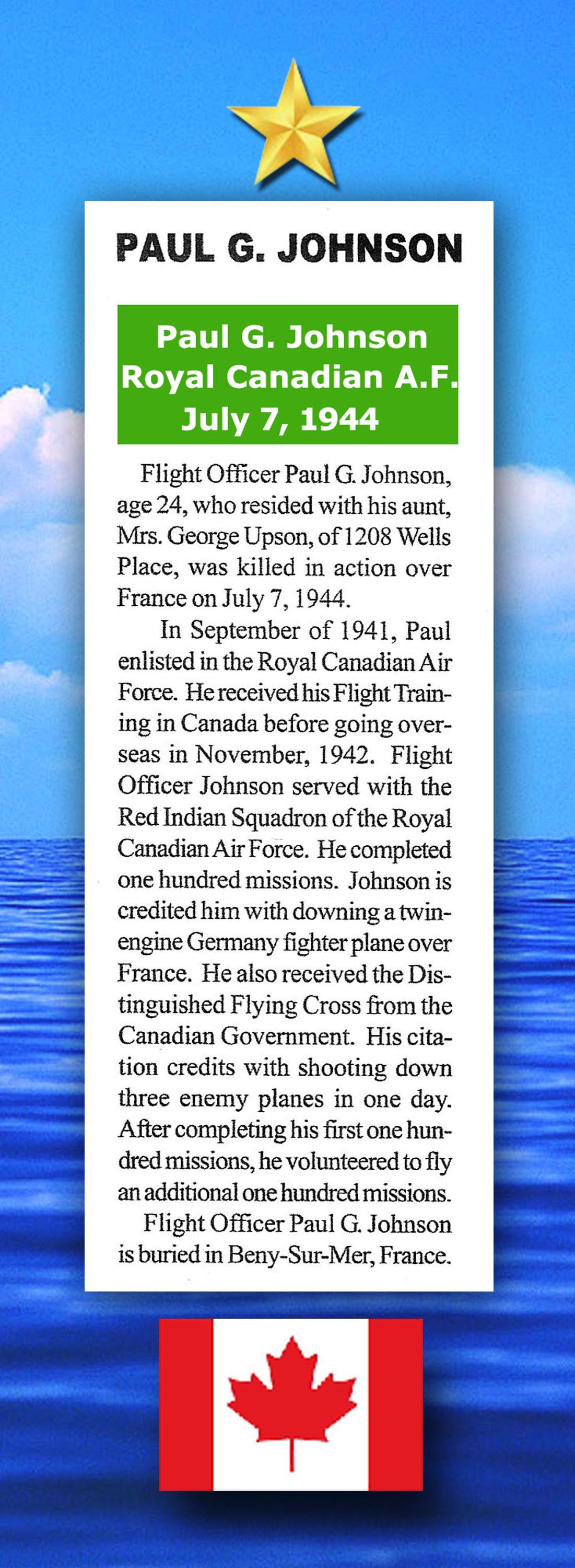 PAUL G. JOHNSON

Paul G. Johnson
Royal Canadian A.F.
July 7, 1944

Flight Officer Paul G. Johnson, age 24, who resided with his aunt, Mrs. George Upson, of 1208 Wells Place, was killed in action over France on July 7, 1944.

In September of 1941, Paul enlisted in the Royal Canadian Air Force. He received his Flight Training in Canada before going overseas in November, 1942. Flight Officer Johnson served with the Red Indian Squadron of the Royal Canadian Air Force. He completed one hundred missions. Johnson is credited him with downing a twin-engine Germany fighter plane over France. He also received the Distinguished Flying Cross from the Canadian Government. His citation credits with shooting down three enemy planes in one day. After completing his first one hundred missions, he volunteered to fly an additional one hundred missions.

Flight Officer Paul G. Johnson is buried in Beny-Sur-Mer, France.